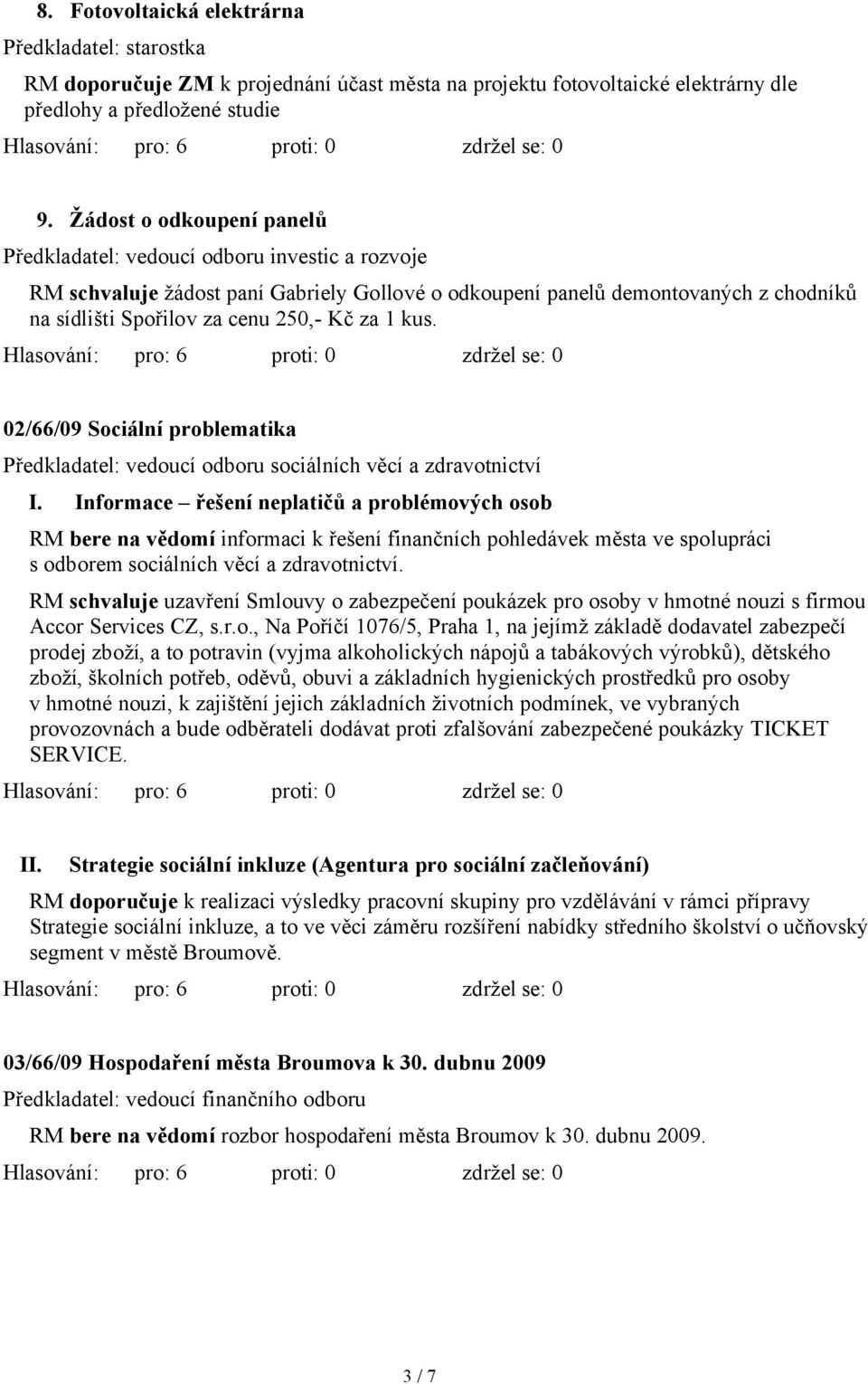 8. Fotovoltaická elektrárna

Předkladatel: starostka

RM doporučuje ZM k projednání účast města na projektu fotovoltaické elektrárny dle předlohy a předložené studie

Hlasování: pro: 6 proti: 0 zdržel se: 0

9. Žádost o odkoupení panelů

Předkladatel: vedoucí odboru investic a rozvoje

RM schvaluje žádost paní Gabriely Gollové o odkoupení panelů demontovaných z chodníků na sídlišti Spořilov za cenu 250,- Kč za 1 kus.

Hlasování: pro: 6 proti: 0 zdržel se: 0

02/66/09 Sociální problematika

Předkladatel: vedoucí odboru sociálních věcí a zdravotnictví

I. Informace – řešení neplatičů a problémových osob

RM bere na vědomí informaci k řešení finančních pohledávek města ve spolupráci s odborem sociálních věcí a zdravotnictví.

RM schvaluje uzavření Smlouvy o zabezpečení poukázek pro osoby v hmotné nouzi s firmou Accor Services CZ, s.r.o., Na Poříčí 1076/5, Praha 1, na jejímž základě dodavatel zabezpečí prodej zboží, a to potravin (vyjma alkoholických nápojů a tabákových výrobků), dětského zboží, školních potřeb, oděvů, obuvi a základních hygienických prostředků pro osoby v hmotné nouzi, k zajištění jejich základních životních podmínek, ve vybraných provozovnách a bude odběrateli dodávat proti zfalšování zabezpečené poukázky TICKET SERVICE.

Hlasování: pro: 6 proti: 0 zdržel se: 0

II. Strategie sociální inkluze (Agentura pro sociální začleňování)

RM doporučuje k realizaci výsledky pracovní skupiny pro vzdělávání v rámci přípravy Strategie sociální inkluze, a to ve věci záměru rozšíření nabídky středního školství o učňovský segment v městě Broumově.

Hlasování: pro: 6 proti: 0 zdržel se: 0

03/66/09 Hospodaření města Broumova k 30. dubnu 2009

Předkladatel: vedoucí finančního odboru

RM bere na vědomí rozbor hospodaření města Broumov k 30. dubnu 2009.

Hlasování: pro: 6 proti: 0 zdržel se: 0

3 / 7